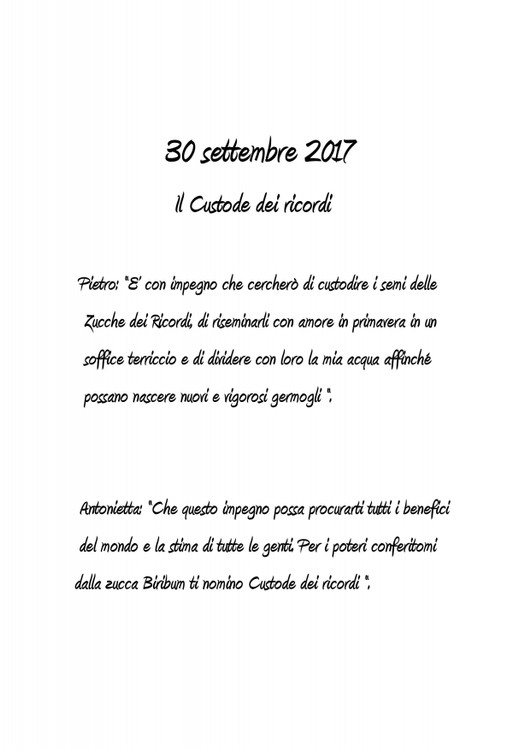 30 settembre 2017

Il Custode dei ricordi

Pietro: "E' con impegno che cercherò di custodire i semi delle Zucche dei Ricordi, di riseminarli con amore in primavera in un soffice terriccio e di dividere con loro la mia acqua affinché possano nascere nuovi e vigorosi germogli ".

Antonietta: "Che questo impegno possa procurarti tutti i benefici del mondo e la stima di tutte le genti. Per i poteri conferitomi dalla zucca Biribum ti nomino Custode dei ricordi ".